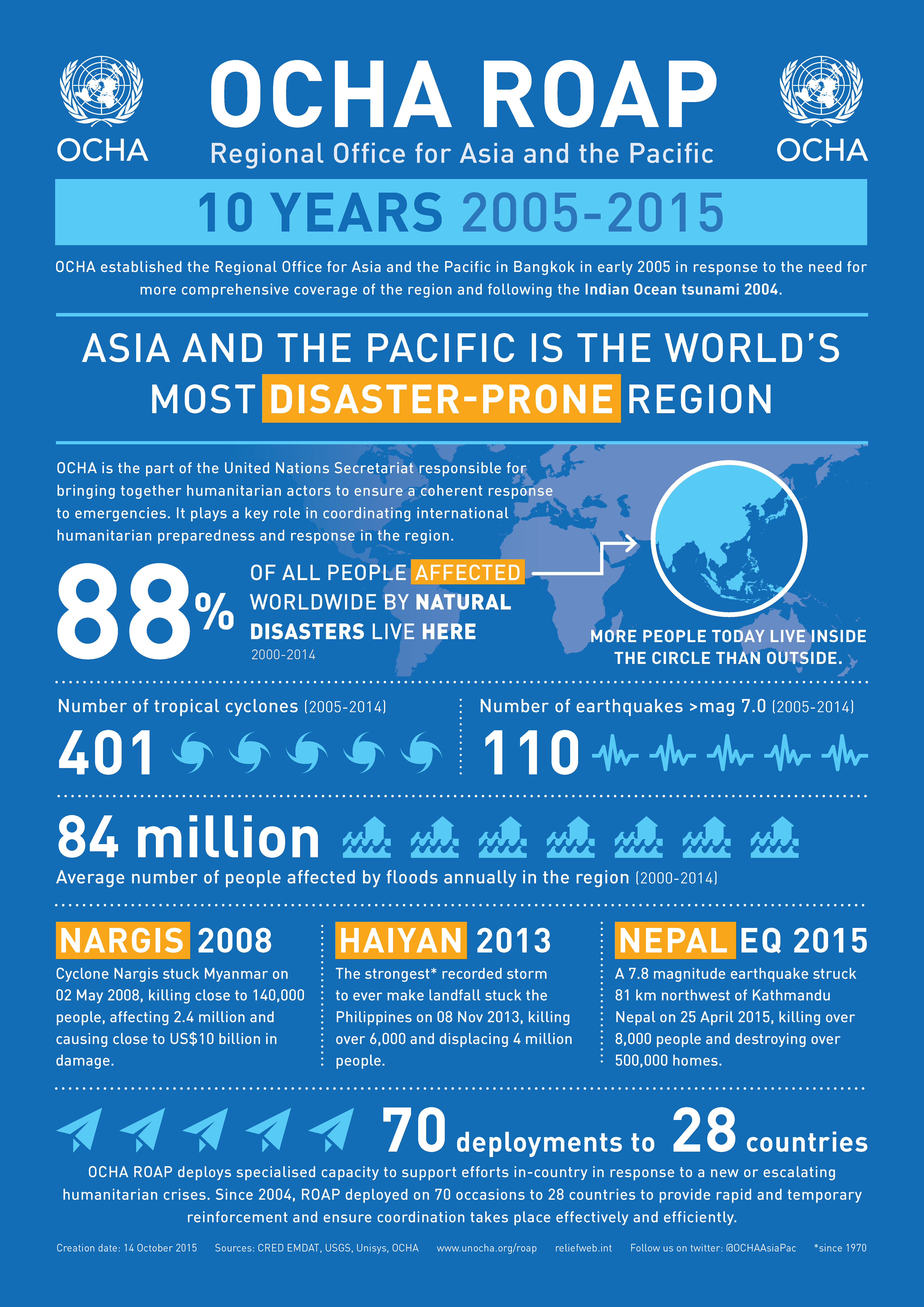 OCHA

OCHA ROAP
Regional Office for Asia and the Pacific

OCHA

10 YEARS 2005-2015

OCHA established the Regional Office for Asia and the Pacific in Bangkok in early 2005 in response to the need for more comprehensive coverage of the region and following the Indian Ocean tsunami 2004.

ASIA AND THE PACIFIC IS THE WORLD'S MOST DISASTER-PRONE REGION

OCHA is the part of the United Nations Secretariat responsible for bringing together humanitarian actors to ensure a coherent response to emergencies. It plays a key role in coordinating international humanitarian preparedness and response in the region.

88% OF ALL PEOPLE AFFECTED WORLDWIDE BY NATURAL DISASTERS LIVE HERE
2000-2014

MORE PEOPLE TODAY LIVE INSIDE THE CIRCLE THAN OUTSIDE.

Number of tropical cyclones (2005-2014)
401

Number of earthquakes >mag 7.0 (2005-2014)
110

84 million
Average number of people affected by floods annually in the region (2000-2014)

NARGIS 2008
Cyclone Nargis stuck Myanmar on 02 May 2008, killing close to 140,000 people, affecting 2.4 million and causing close to US$10 billion in damage.

HAIYAN 2013
The strongest* recorded storm to ever make landfall stuck the Philippines on 08 Nov 2013, killing over 6,000 and displacing 4 million people.

NEPAL EQ 2015
A 7.8 magnitude earthquake struck 81 km northwest of Kathmandu Nepal on 25 April 2015, killing over 8,000 people and destroying over 500,000 homes.

70 deployments to 28 countries

OCHA ROAP deploys specialised capacity to support efforts in-country in response to a new or escalating humanitarian crises. Since 2004, ROAP deployed on 70 occasions to 28 countries to provide rapid and temporary reinforcement and ensure coordination takes place effectively and efficiently.

Creation date: 14 October 2015 Sources: CRED EMDAT, USGS, Unisys, OCHA www.unocha.org/roap reliefweb.int Follow us on twitter: @OCHAAsiaPac *since 1970